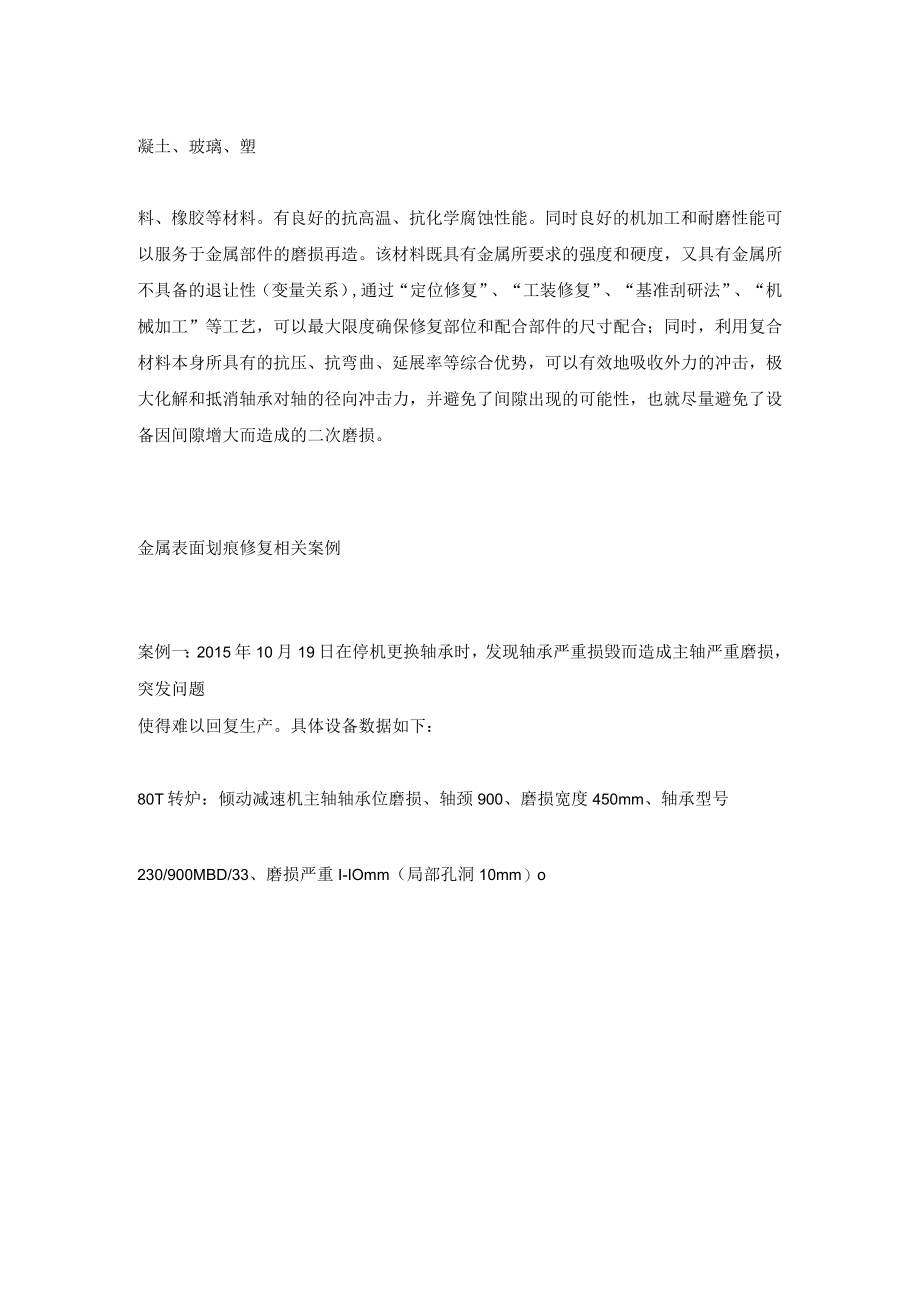 凝土、玻璃、塑

料、橡胶等材料。有良好的抗高温、抗化学腐蚀性能。同时良好的机加工和耐磨性能可以服务于金属部件的磨损再造。该材料既具有金属所要求的强度和硬度，又具有金属所不具备的退让性（变量关系），通过“定位修复”、“工装修复”、“基准刮研法”、“机械加工”等工艺，可以最大限度确保修复部位和配合部件的尺寸配合；同时，利用复合材料本身所具有的抗压、抗弯曲、延展率等综合优势，可以有效地吸收外力的冲击，极大化解和抵消轴承对轴的径向冲击力，并避免了间隙出现的可能性，也就尽量避免了设备因间隙增大而造成的二次磨损。

金属表面划痕修复相关案例

案例一：2015年10月19日在停机更换轴承时，发现轴承严重损毁而造成主轴严重磨损，突发问题
使得难以回复生产。具体设备数据如下：

80T转炉：倾动减速机主轴轴承位磨损、轴颈900、磨损宽度450mm、轴承型号

230/900MBD/33、磨损严重I-IOmm（局部孔洞10mm）o